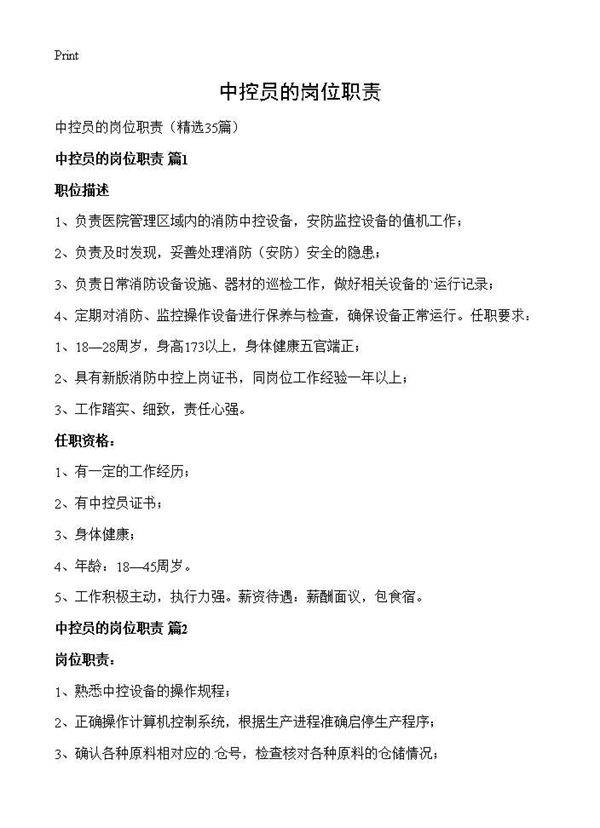 Print

中控员的岗位职责

中控员的岗位职责（精选35篇）

中控员的岗位职责 篇1

职位描述

1、负责医院管理区域内的消防中控设备，安防监控设备的值机工作；

2、负责及时发现，妥善处理消防（安防）安全的隐患；

3、负责日常消防设备设施、器材的巡检工作，做好相关设备的`运行记录；

4、定期对消防、监控操作设备进行保养与检查，确保设备正常运行。任职要求：

1、18—28周岁，身高173以上，身体健康五官端正；

2、具有新版消防中控上岗证书，同岗位工作经验一年以上；

3、工作踏实、细致，责任心强。

任职资格：

1、有一定的工作经历；

2、有中控员证书；

3、身体健康；

4、年龄：18—45周岁。

5、工作积极主动，执行力强。薪资待遇：薪酬面议，包食宿。

中控员的岗位职责 篇2

岗位职责：

1、熟悉中控设备的操作规程；

2、正确操作计算机控制系统，根据生产进程准确启停生产程序；

3、确认各种原料相对应的.仓号，检查核对各种原料的仓储情况；